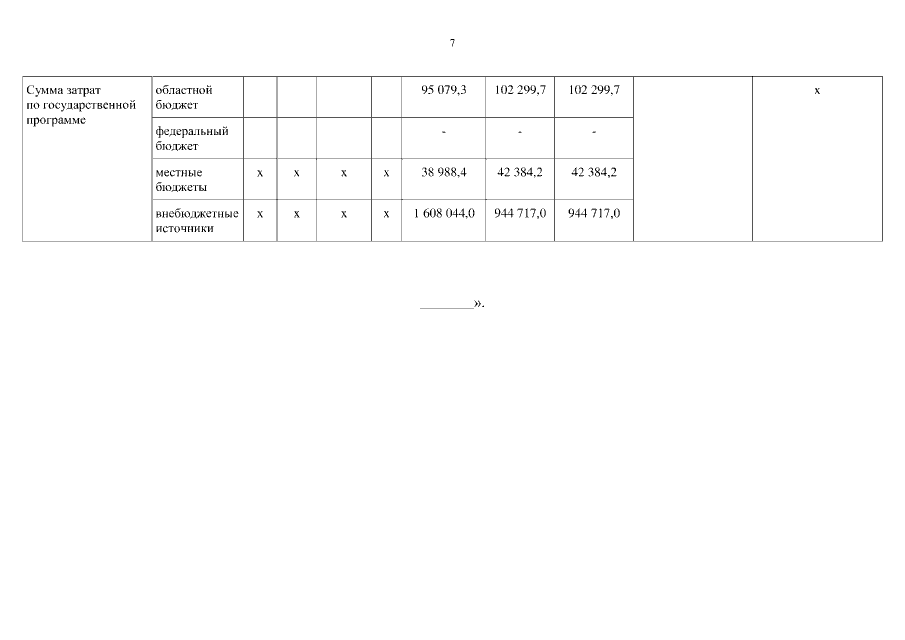 7

| Сумма затрат по государственной программе | областной бюджет | | | | | 95 079,3 | 102 299,7 | 102 299,7 | | х |
|---|---|---|---|---|---|---|---|---|---|---|
| | федеральный бюджет | | | | | - | - | - | | |
| | местные бюджеты | х | х | х | х | 38 988,4 | 42 384,2 | 42 384,2 | | |
| | внебюджетные источники | х | х | х | х | 1 608 044,0 | 944 717,0 | 944 717,0 | | |

________».